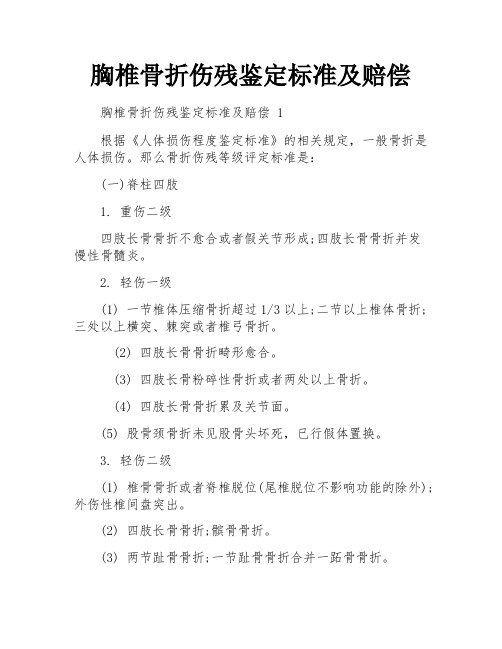 胸椎骨折伤残鉴定标准及赔偿

胸椎骨折伤残鉴定标准及赔偿 1

根据《人体损伤程度鉴定标准》的相关规定，一般骨折是人体损伤。那么骨折伤残等级评定标准是:

(一)脊柱四肢

1. 重伤二级

四肢长骨骨折不愈合或者假关节形成;四肢长骨骨折并发慢性骨髓炎。

2. 轻伤一级

(1) 一节椎体压缩骨折超过 1/3 以上;二节以上椎体骨折;三处以上横突、棘突或者椎弓骨折。

(2) 四肢长骨骨折畸形愈合。

(3) 四肢长骨粉碎性骨折或者两处以上骨折。

(4) 四肢长骨骨折累及关节面。

(5) 股骨颈骨折未见股骨头坏死，已行假体置换。

3. 轻伤二级

(1) 椎骨骨折或者脊椎脱位(尾椎脱位不影响功能的除外);外伤性椎间盘突出。

(2) 四肢长骨骨折;髌骨骨折。

(3) 两节趾骨骨折;一节趾骨骨折合并一跖骨骨折。